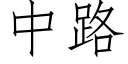 中路